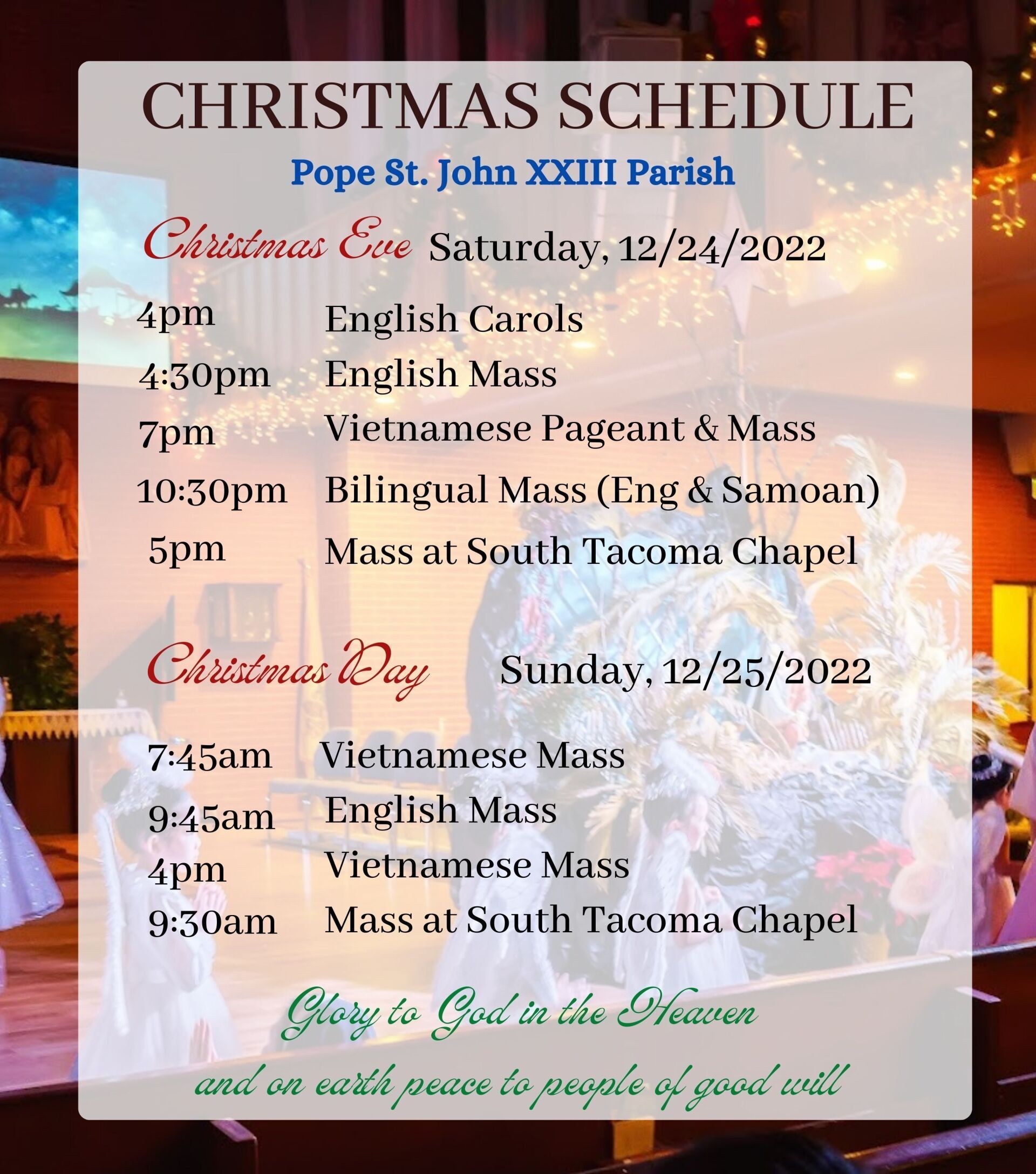 CHRISTMAS SCHEDULE

Pope St. John XXIII Parish

Christmas Eve Saturday, 12/24/2022

4pm English Carols
4:30pm English Mass
7pm Vietnamese Pageant & Mass
10:30pm Bilingual Mass (Eng & Samoan)
5pm Mass at South Tacoma Chapel

Christmas Day Sunday, 12/25/2022

7:45am Vietnamese Mass
9:45am English Mass
4pm Vietnamese Mass
9:30am Mass at South Tacoma Chapel

Glory to God in the Heaven

and on earth peace to people of good will